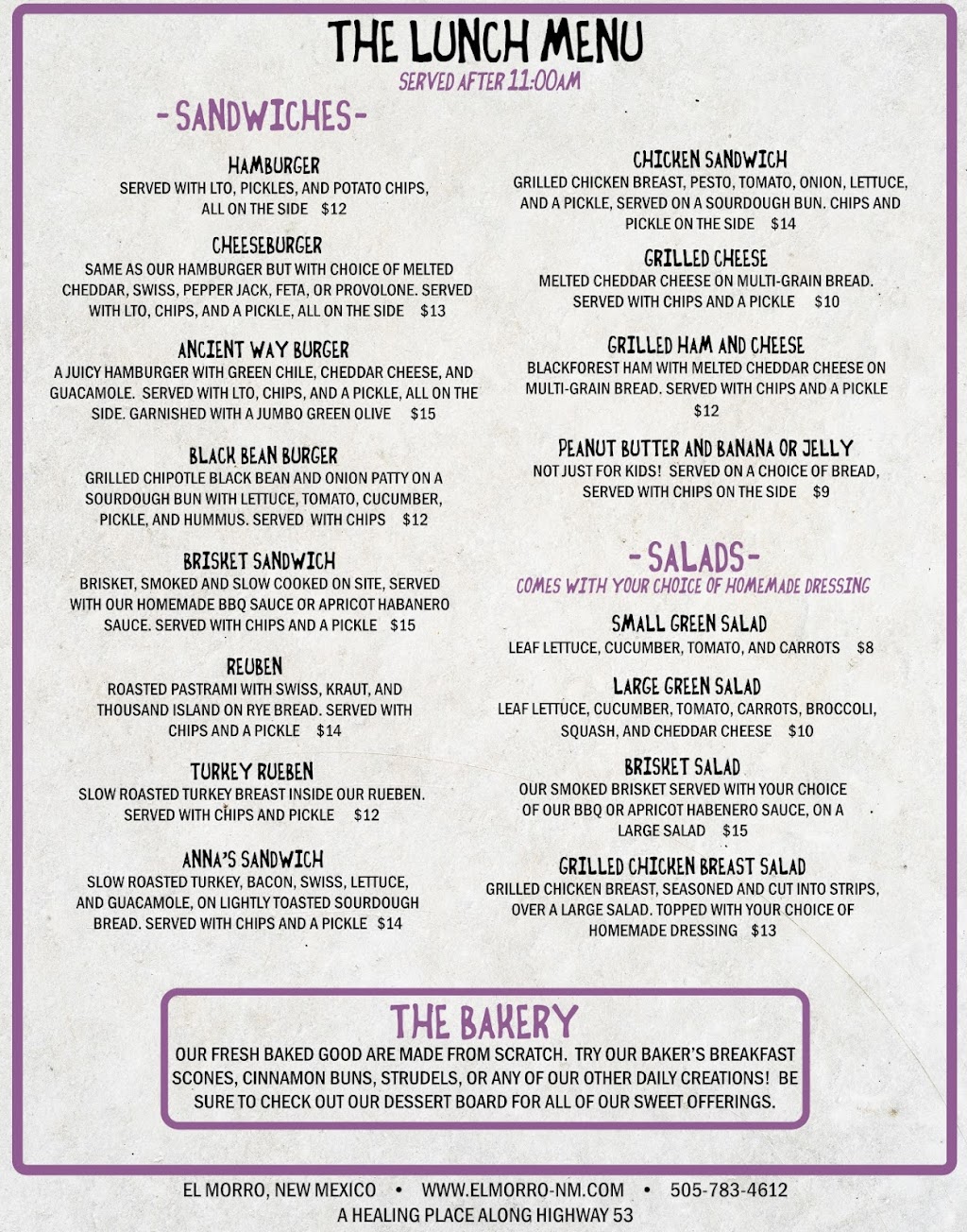 THE LUNCH MENU
SERVED AFTER 11:00AM

-SANDWICHES-

HAMBURGER
SERVED WITH LTO, PICKLES, AND POTATO CHIPS, ALL ON THE SIDE $12

CHEESEBURGER
SAME AS OUR HAMBURGER BUT WITH CHOICE OF MELTED CHEDDAR, SWISS, PEPPER JACK, FETA, OR PROVOLONE. SERVED WITH LTO, CHIPS, AND A PICKLE, ALL ON THE SIDE $13

ANCIENT WAY BURGER
A JUICY HAMBURGER WITH GREEN CHILE, CHEDDAR CHEESE, AND GUACAMOLE. SERVED WITH LTO, CHIPS, AND A PICKLE, ALL ON THE SIDE. GARNISHED WITH A JUMBO GREEN OLIVE $15

BLACK BEAN BURGER
GRILLED CHIPOTLE BLACK BEAN AND ONION PATTY ON A SOURDOUGH BUN WITH LETTUCE, TOMATO, CUCUMBER, PICKLE, AND HUMMUS. SERVED WITH CHIPS $12

BRISKET SANDWICH
BRISKET, SMOKED AND SLOW COOKED ON SITE, SERVED WITH OUR HOMEMADE BBQ SAUCE OR APRICOT HABANERO SAUCE. SERVED WITH CHIPS AND A PICKLE $15

REUBEN
ROASTED PASTRAMI WITH SWISS, KRAUT, AND THOUSAND ISLAND ON RYE BREAD. SERVED WITH CHIPS AND A PICKLE $14

TURKEY RUEBEN
SLOW ROASTED TURKEY BREAST INSIDE OUR RUEBEN. SERVED WITH CHIPS AND PICKLE $12

ANNA'S SANDWICH
SLOW ROASTED TURKEY, BACON, SWISS, LETTUCE, AND GUACAMOLE, ON LIGHTLY TOASTED SOURDOUGH BREAD. SERVED WITH CHIPS AND A PICKLE $14

CHICKEN SANDWICH
GRILLED CHICKEN BREAST, PESTO, TOMATO, ONION, LETTUCE, AND A PICKLE, SERVED ON A SOURDOUGH BUN. CHIPS AND PICKLE ON THE SIDE $14

GRILLED CHEESE
MELTED CHEDDAR CHEESE ON MULTI-GRAIN BREAD. SERVED WITH CHIPS AND A PICKLE $10

GRILLED HAM AND CHEESE
BLACKFOREST HAM WITH MELTED CHEDDAR CHEESE ON MULTI-GRAIN BREAD. SERVED WITH CHIPS AND A PICKLE $12

PEANUT BUTTER AND BANANA OR JELLY
NOT JUST FOR KIDS! SERVED ON A CHOICE OF BREAD, SERVED WITH CHIPS ON THE SIDE $9

-SALADS-
COMES WITH YOUR CHOICE OF HOMEMADE DRESSING

SMALL GREEN SALAD
LEAF LETTUCE, CUCUMBER, TOMATO, AND CARROTS $8

LARGE GREEN SALAD
LEAF LETTUCE, CUCUMBER, TOMATO, CARROTS, BROCCOLI, SQUASH, AND CHEDDAR CHEESE $10

BRISKET SALAD
OUR SMOKED BRISKET SERVED WITH YOUR CHOICE OF OUR BBQ OR APRICOT HABENERO SAUCE, ON A LARGE SALAD $15

GRILLED CHICKEN BREAST SALAD
GRILLED CHICKEN BREAST, SEASONED AND CUT INTO STRIPS, OVER A LARGE SALAD. TOPPED WITH YOUR CHOICE OF HOMEMADE DRESSING $13

THE BAKERY
OUR FRESH BAKED GOOD ARE MADE FROM SCRATCH. TRY OUR BAKER'S BREAKFAST SCONES, CINNAMON BUNS, STRUDELS, OR ANY OF OUR OTHER DAILY CREATIONS! BE SURE TO CHECK OUT OUR DESSERT BOARD FOR ALL OF OUR SWEET OFFERINGS.

EL MORRO, NEW MEXICO • WWW.ELMORRO-NM.COM • 505-783-4612
A HEALING PLACE ALONG HIGHWAY 53